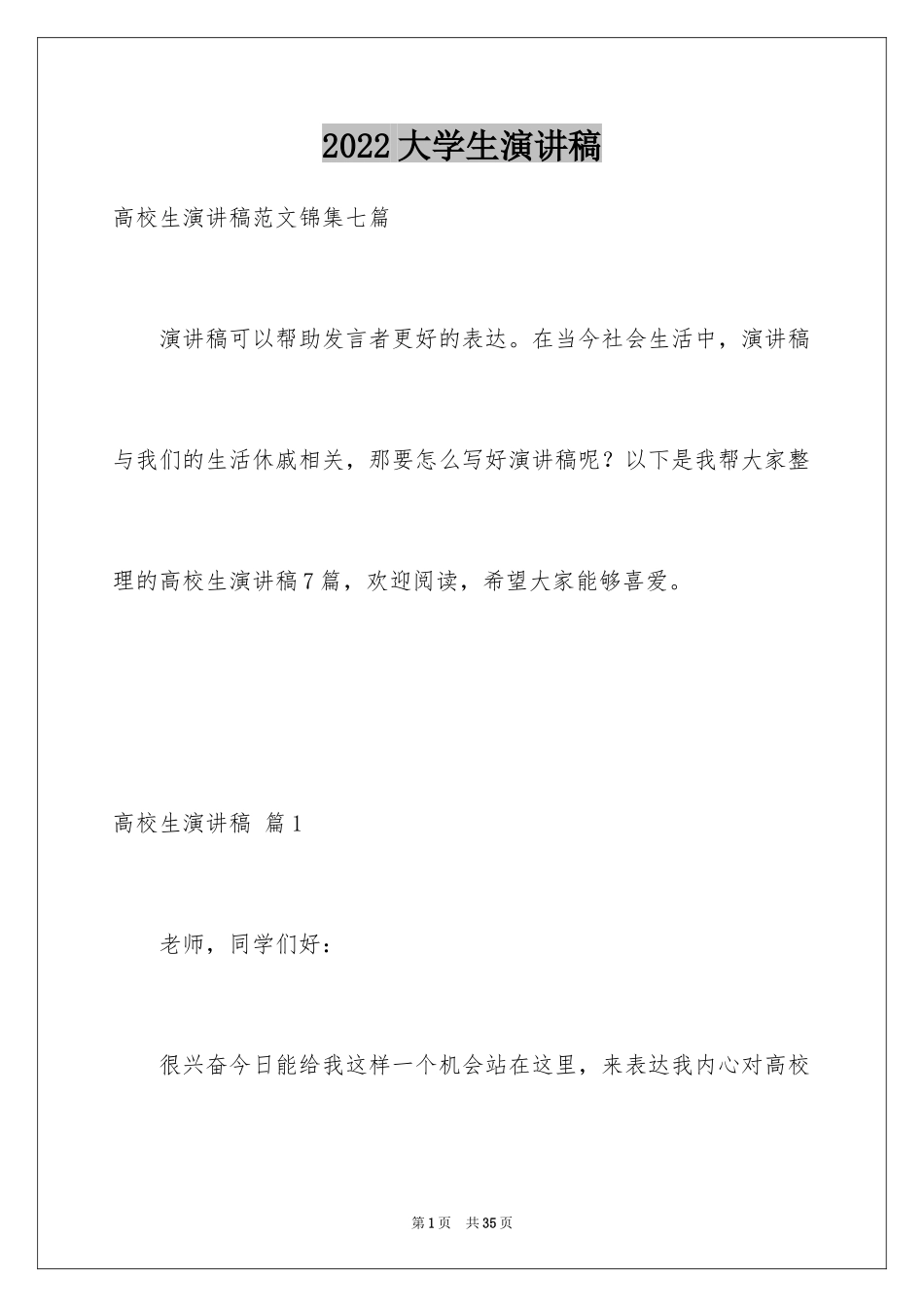 2022大学生演讲稿

高校生演讲稿范文锦集七篇

演讲稿可以帮助发言者更好的表达。在当今社会生活中，演讲稿与我们的生活休戚相关，那要怎么写好演讲稿呢？以下是我帮大家整理的高校生演讲稿7篇，欢迎阅读，希望大家能够喜爱。

高校生演讲稿 篇1

老师，同学们好：

很兴奋今日能给我这样一个机会站在这里，来表达我内心对高校

第1页 共35页